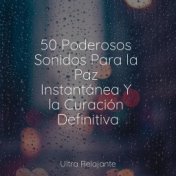 50 Poderosos Sonidos Para la Paz Instantánea Y la Curación Definitiva

Ultra Relajante